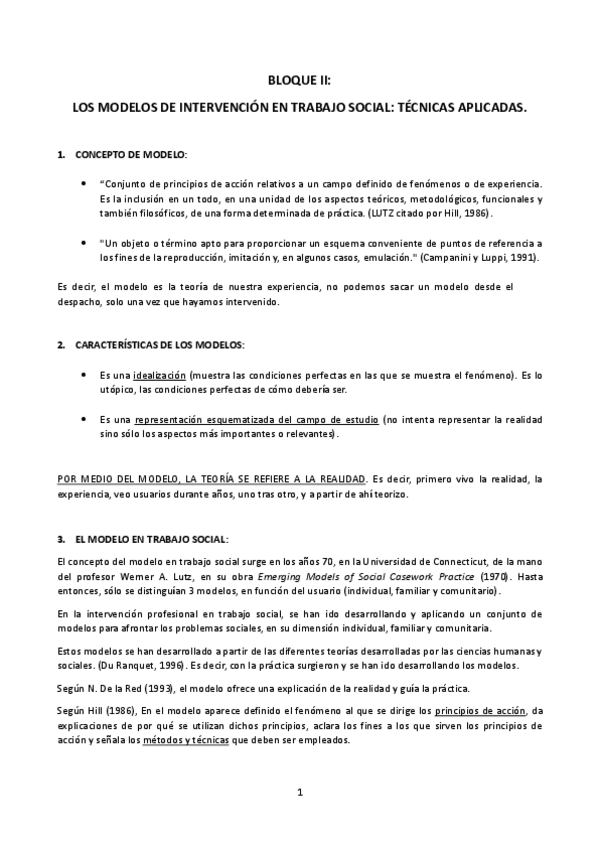 BLOQUE II:

LOS MODELOS DE INTERVENCIÓN EN TRABAJO SOCIAL: TÉCNICAS APLICADAS.

1. CONCEPTO DE MODELO:

• "Conjunto de principios de acción relativos a un campo definido de fenómenos o de experiencia. Es la inclusión en un todo, en una unidad de los aspectos teóricos, metodológicos, funcionales y también filosóficos, de una forma determinada de práctica. (LUTZ citado por Hill, 1986).

• "Un objeto o término apto para proporcionar un esquema conveniente de puntos de referencia a los fines de la reproducción, imitación y, en algunos casos, emulación." (Campanini y Luppi, 1991).

Es decir, el modelo es la teoría de nuestra experiencia, no podemos sacar un modelo desde el despacho, solo una vez que hayamos intervenido.

2. CARACTERÍSTICAS DE LOS MODELOS:

• Es una idealización (muestra las condiciones perfectas en las que se muestra el fenómeno). Es lo utópico, las condiciones perfectas de cómo debería ser.

• Es una representación esquematizada del campo de estudio (no intenta representar la realidad sino sólo los aspectos más importantes o relevantes).

POR MEDIO DEL MODELO, LA TEORÍA SE REFIERE A LA REALIDAD. Es decir, primero vivo la realidad, la experiencia, veo usuarios durante años, uno tras otro, y a partir de ahí teorizo.

3. EL MODELO EN TRABAJO SOCIAL:

El concepto del modelo en trabajo social surge en los años 70, en la Universidad de Connecticut, de la mano del profesor Werner A. Lutz, en su obra Emerging Models of Social Casework Practice (1970). Hasta entonces, sólo se distinguían 3 modelos, en función del usuario (individual, familiar y comunitario).

En la intervención profesional en trabajo social, se han ido desarrollando y aplicando un conjunto de modelos para afrontar los problemas sociales, en su dimensión individual, familiar y comunitaria.

Estos modelos se han desarrollado a partir de las diferentes teorías desarrolladas por las ciencias humanas y sociales. (Du Ranquet, 1996). Es decir, con la práctica surgieron y se han ido desarrollando los modelos.

Según N. De la Red (1993), el modelo ofrece una explicación de la realidad y guía la práctica.

Según Hill (1986), En el modelo aparece definido el fenómeno al que se dirige los principios de acción, da explicaciones de por qué se utilizan dichos principios, aclara los fines a los que sirven los principios de acción y señala los métodos y técnicas que deben ser empleados.

1